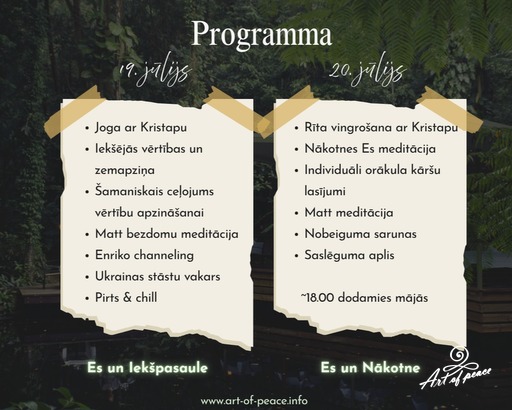 Programma

19. jūlijs

- Joga ar Kristapu
- Iekšējās vērtības un zemapziņa
- Šamaniskais ceļojums vērtību apzināšanai
- Matt bezdomu meditācija
- Enriko channeling
- Ukrainas stāstu vakars
- Pirts & chill

Es un Iekšpasaule

20. jūlijs

- Rīta vingrošana ar Kristapu
- Nākotnes Es meditācija
- Individuāli orākula kāršu lasījumi
- Matt meditācija
- Nobeiguma sarunas
- Saslēguma aplis

~18.00 dodamies mājās

Es un Nākotne

Art of peace

www.art-of-peace.info